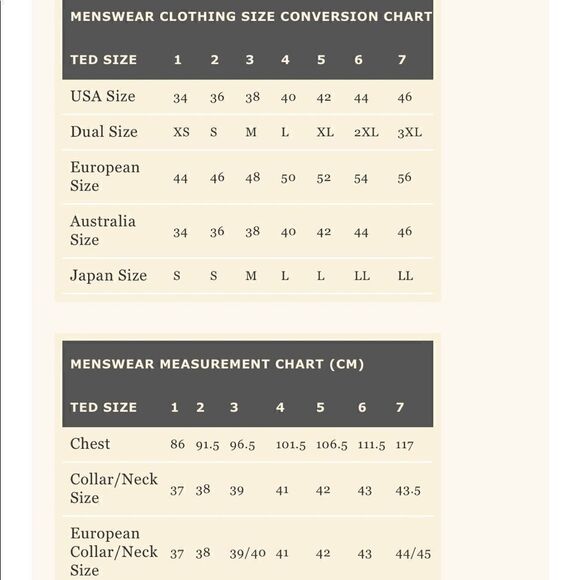 MENSWEAR CLOTHING SIZE CONVERSION CHART

| TED SIZE | 1 | 2 | 3 | 4 | 5 | 6 | 7 |
|---|---|---|---|---|---|---|---|
| USA Size | 34 | 36 | 38 | 40 | 42 | 44 | 46 |
| Dual Size | XS | S | M | L | XL | 2XL | 3XL |
| European Size | 44 | 46 | 48 | 50 | 52 | 54 | 56 |
| Australia Size | 34 | 36 | 38 | 40 | 42 | 44 | 46 |
| Japan Size | S | S | M | L | L | LL | LL |

MENSWEAR MEASUREMENT CHART (CM)

| TED SIZE | 1 | 2 | 3 | 4 | 5 | 6 | 7 |
|---|---|---|---|---|---|---|---|
| Chest | 86 | 91.5 | 96.5 | 101.5 | 106.5 | 111.5 | 117 |
| Collar/Neck Size | 37 | 38 | 39 | 41 | 42 | 43 | 43.5 |
| European Collar/Neck Size | 37 | 38 | 39/40 | 41 | 42 | 43 | 44/45 |